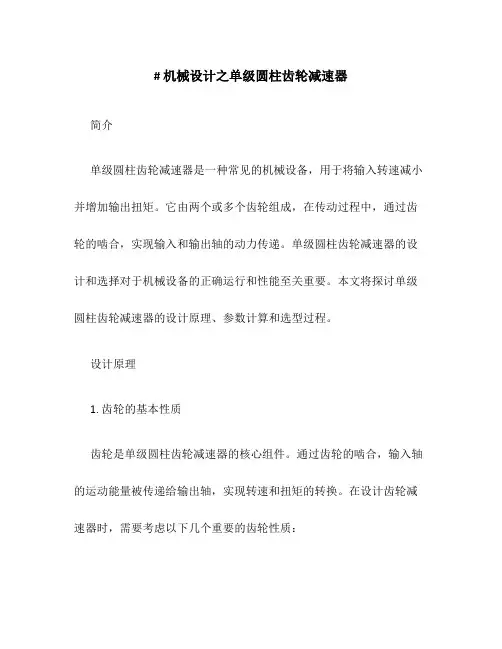 # 机械设计之单级圆柱齿轮减速器

简介

单级圆柱齿轮减速器是一种常见的机械设备，用于将输入转速减小并增加输出扭矩。它由两个或多个齿轮组成，在传动过程中，通过齿轮的啮合，实现输入和输出轴的动力传递。单级圆柱齿轮减速器的设计和选择对于机械设备的正确运行和性能至关重要。本文将探讨单级圆柱齿轮减速器的设计原理、参数计算和选型过程。

设计原理

1. 齿轮的基本性质

齿轮是单级圆柱齿轮减速器的核心组件。通过齿轮的啮合，输入轴的运动能量被传递给输出轴，实现转速和扭矩的转换。在设计齿轮减速器时，需要考虑以下几个重要的齿轮性质：